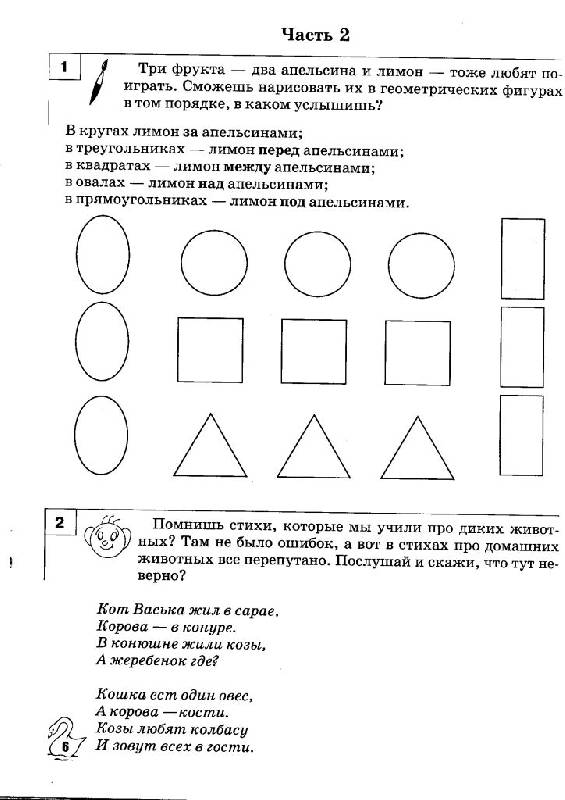 Часть 2

1

Три фрукта — два апельсина и лимон — тоже любят поиграть. Сможешь нарисовать их в геометрических фигурах в том порядке, в каком услышишь?

В кругах лимон за апельсинами;
в треугольниках — лимон перед апельсинами;
в квадратах — лимон между апельсинами;
в овалах — лимон над апельсинами;
в прямоугольниках — лимон под апельсинами.

2

Помнишь стихи, которые мы учили про диких животных? Там не было ошибок, а вот в стихах про домашних животных все перепутано. Послушай и скажи, что тут неверно?

Кот Васька жил в сарае,
Корова — в конуре.
В конюшне жили козы,
А жеребенок где?

Кошка ест один овес,
А корова — кости.
Козы любят колбасу
И зовут всех в гости.

6